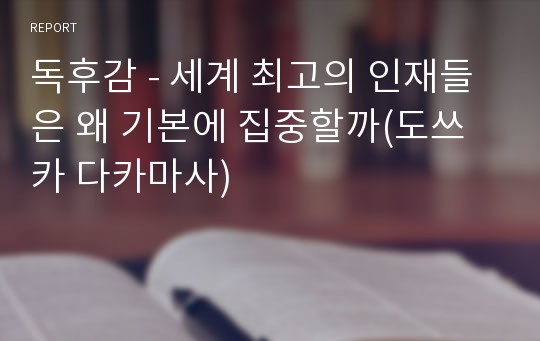 REPORT

독후감 - 세계 최고의 인재들은 왜 기본에 집중할까(도쓰카 다카마사)